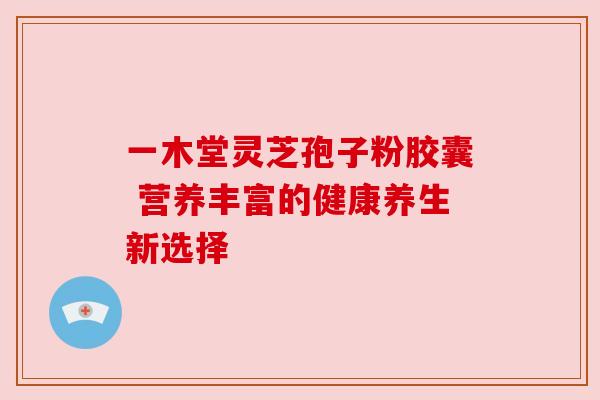 一木堂灵芝孢子粉胶囊 营养丰富的健康养生新选择